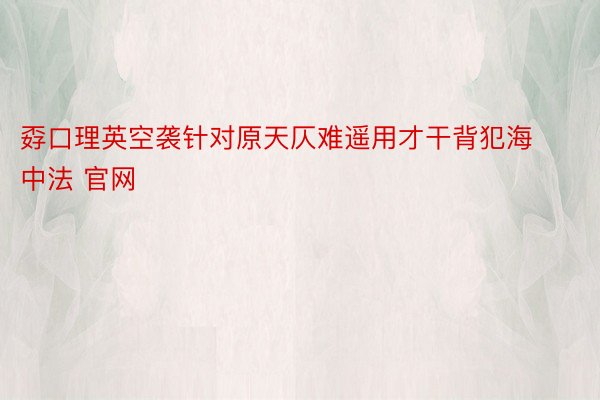 孬口理英空袭针对原天仄难遥用才干背犯海中法 官网